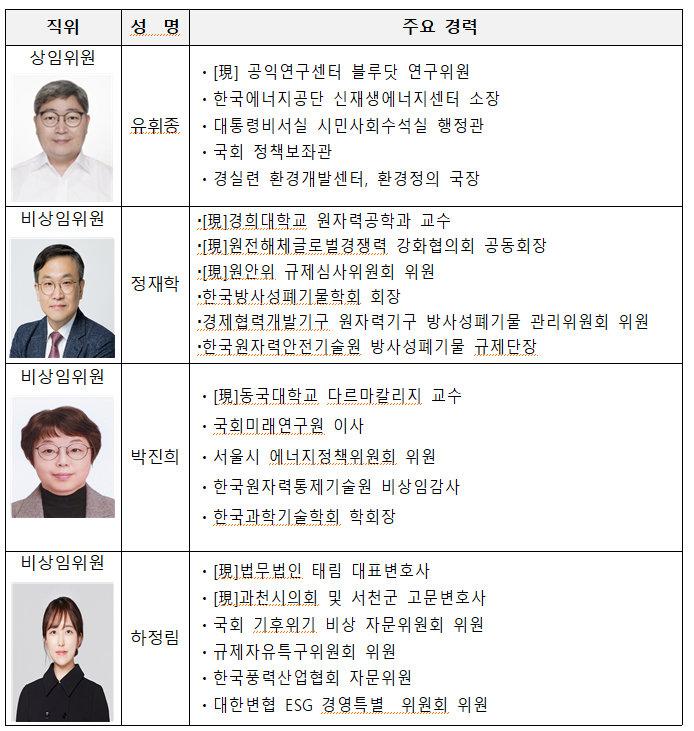 | 직위 | 성 명 | 주요 경력 |
|---|---|---|
| 상임위원 | 유휘종 | • [現] 공익연구센터 블루닷 연구위원<br>• 한국에너지공단 신재생에너지센터 소장<br>• 대통령비서실 시민사회수석실 행정관<br>• 국회 정책보좌관<br>• 경실련 환경개발센터, 환경정의 국장 |
| 비상임위원 | 정재학 | •[現]경희대학교 원자력공학과 교수<br>•[現]원전해체글로벌경쟁력 강화협의회 공동회장<br>•[現]원안위 규제심사위원회 위원<br>•한국방사성폐기물학회 회장<br>•경제협력개발기구 원자력기구 방사성폐기물 관리위원회 위원<br>•한국원자력안전기술원 방사성폐기물 규제단장 |
| 비상임위원 | 박진희 | • [現]동국대학교 다르마칼리지 교수<br>• 국회미래연구원 이사<br>• 서울시 에너지정책위원회 위원<br>• 한국원자력통제기술원 비상임감사<br>• 한국과학기술학회 학회장 |
| 비상임위원 | 하정림 | • [現]법무법인 태림 대표변호사<br>• [現]과천시의회 및 서천군 고문변호사<br>• 국회 기후위기 비상 자문위원회 위원<br>• 규제자유특구위원회 위원<br>• 한국풍력산업협회 자문위원<br>• 대한변협 ESG 경영특별 위원회 위원 |